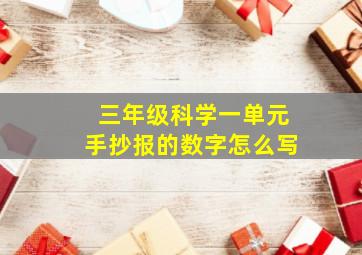 三年级科学一单元
手抄报的数字怎么写